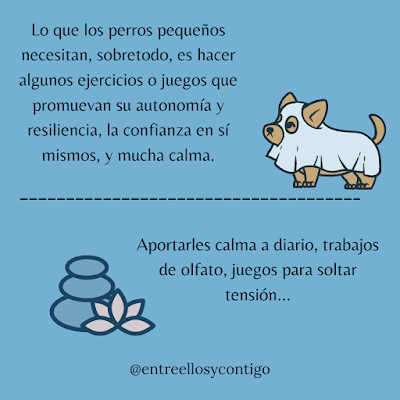 Lo que los perros pequeños necesitan, sobretodo, es hacer algunos ejercicios o juegos que promuevan su autonomía y resiliencia, la confianza en sí mismos, y mucha calma.

Aportarles calma a diario, trabajos de olfato, juegos para soltar tensión...

@entreellosycontigo